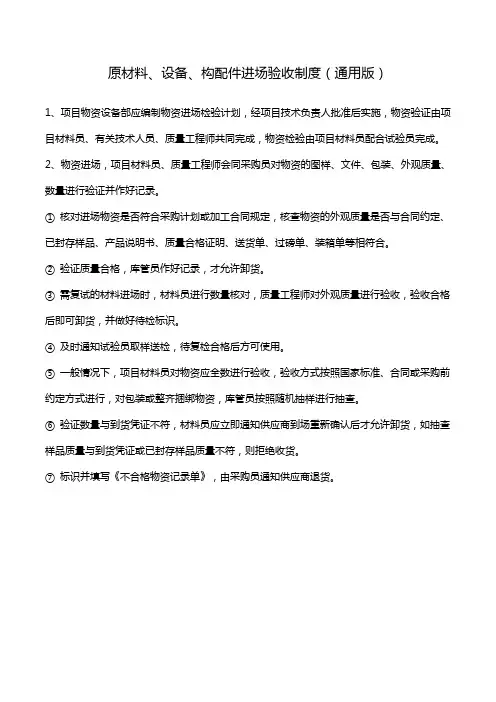 原材料、设备、构配件进场验收制度（通用版）

1、项目物资设备部应编制物资进场检验计划，经项目技术负责人批准后实施，物资验证由项目材料员、有关技术人员、质量工程师共同完成，物资检验由项目材料员配合试验员完成。

2、物资进场，项目材料员、质量工程师会同采购员对物资的图样、文件、包装、外观质量、数量进行验证并作好记录。

① 核对进场物资是否符合采购计划或加工合同规定，核查物资的外观质量是否与合同约定、已封存样品、产品说明书、质量合格证明、送货单、过磅单、装箱单等相符合。

② 验证质量合格，库管员作好记录，才允许卸货。

③ 需复试的材料进场时，材料员进行数量核对，质量工程师对外观质量进行验收，验收合格后即可卸货，并做好待检标识。

④ 及时通知试验员取样送检，待复检合格后方可使用。

⑤ 一般情况下，项目材料员对物资应全数进行验收，验收方式按照国家标准、合同或采购前约定方式进行，对包装或整齐捆绑物资，库管员按照随机抽样进行抽查。

⑥ 验证数量与到货凭证不符，材料员应立即通知供应商到场重新确认后才允许卸货，如抽查样品质量与到货凭证或已封存样品质量不符，则拒绝收货。

⑦ 标识并填写《不合格物资记录单》，由采购员通知供应商退货。